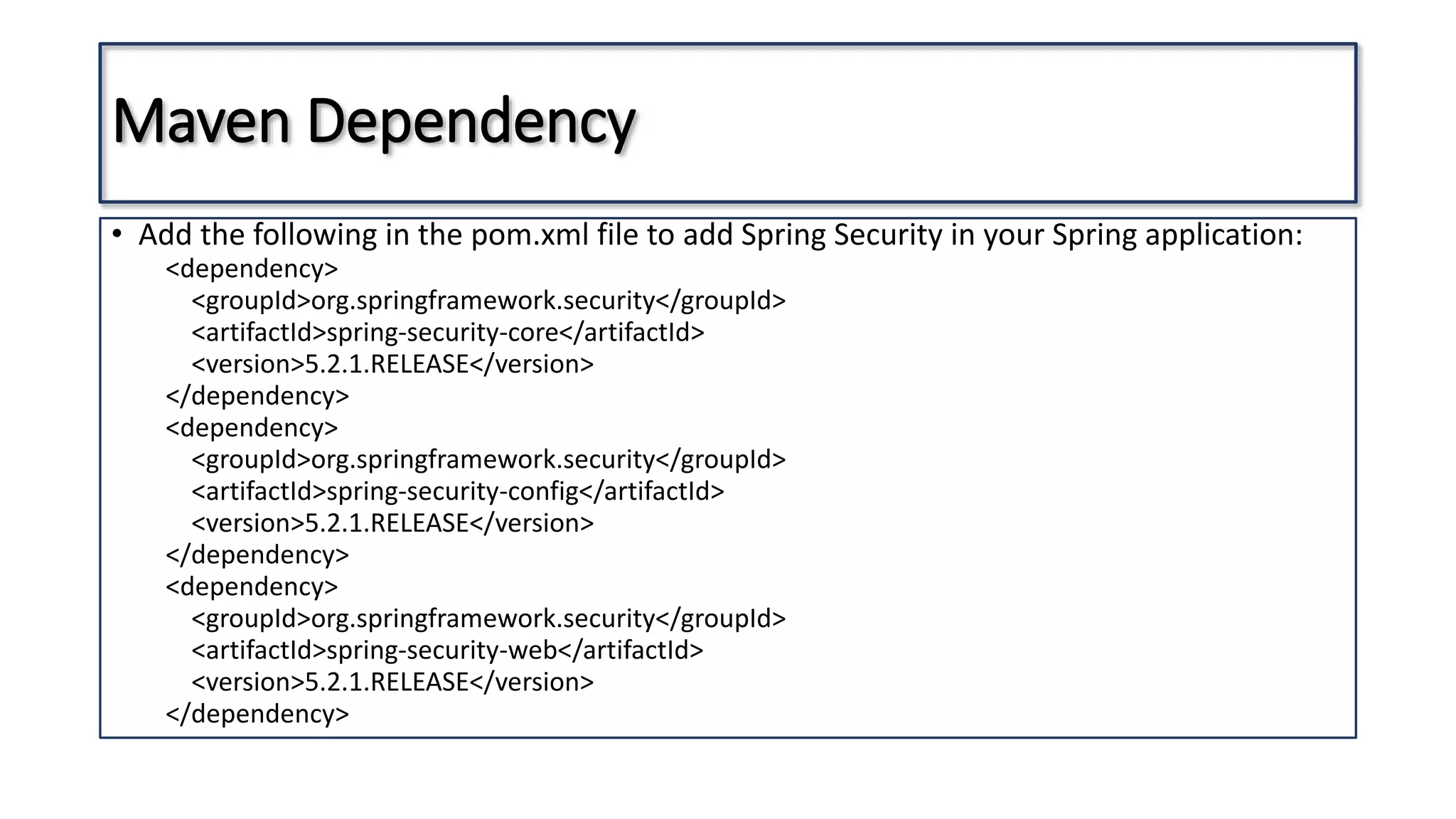 Maven Dependency

• Add the following in the pom.xml file to add Spring Security in your Spring application:

<dependency>
<groupId>org.springframework.security</groupId>
<artifactId>spring-security-core</artifactId>
<version>5.2.1.RELEASE</version>
</dependency>
<dependency>
<groupId>org.springframework.security</groupId>
<artifactId>spring-security-config</artifactId>
<version>5.2.1.RELEASE</version>
</dependency>
<dependency>
<groupId>org.springframework.security</groupId>
<artifactId>spring-security-web</artifactId>
<version>5.2.1.RELEASE</version>
</dependency>